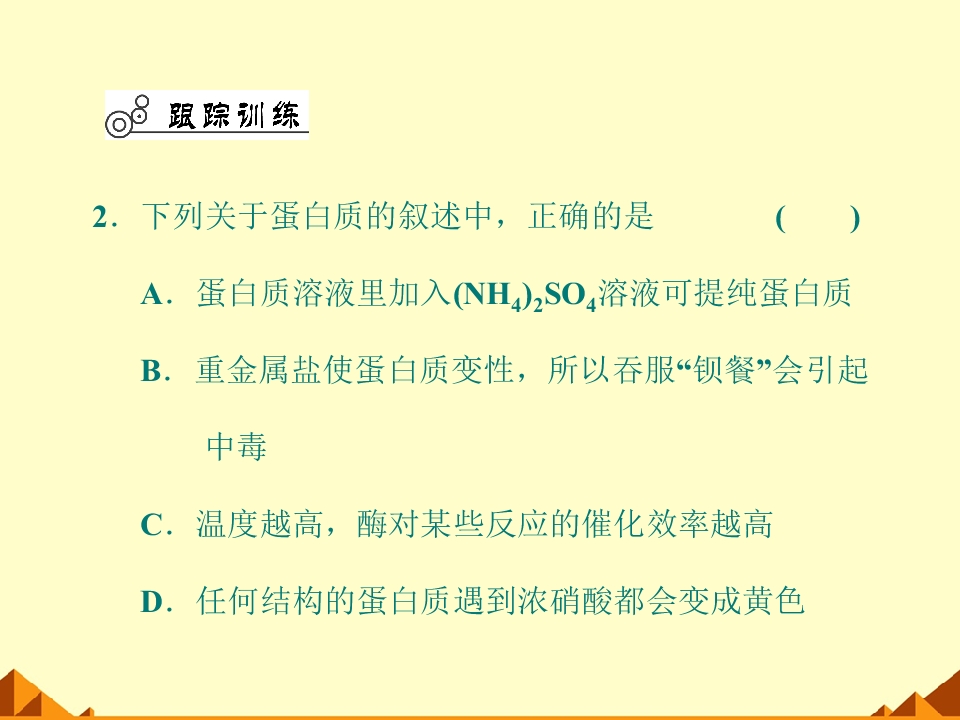 跟踪训练

2.下列关于蛋白质的叙述中，正确的是 ( )

A.蛋白质溶液里加入$(NH_4)_2SO_4$溶液可提纯蛋白质

B.重金属盐使蛋白质变性，所以吞服“钡餐”会引起中毒

C.温度越高，酶对某些反应的催化效率越高

D.任何结构的蛋白质遇到浓硝酸都会变成黄色